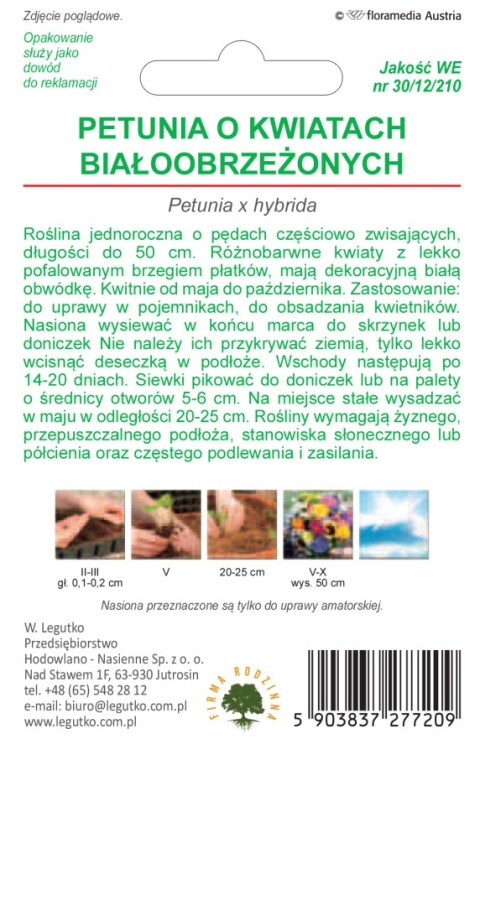 Zdjęcie poglądowe.

© floramedia Austria

Opakowanie służy jako dowód do reklamacji

Jakość WE nr 30/12/210

PETUNIA O KWIATACH BIAŁOOBRZEŻONYCH

Petunia x hybrida

Roślina jednoroczna o pędach częściowo zwisających, długości do 50 cm. Różnobarwne kwiaty z lekko pofalowanym brzegiem płatków, mają dekoracyjną białą obwódkę. Kwitnie od maja do października. Zastosowanie: do uprawy w pojemnikach, do obsadzania kwietników. Nasiona wysiewać w końcu marca do skrzynek lub doniczek Nie należy ich przykrywać ziemią, tylko lekko wcisnąć deseczką w podłoże. Wschody następują po 14-20 dniach. Siewki pikować do doniczek lub na palety o średnicy otworów 5-6 cm. Na miejsce stałe wysadzać w maju w odległości 20-25 cm. Rośliny wymagają żyznego, przepuszczalnego podłoża, stanowiska słonecznego lub półcienia oraz częstego podlewania i zasilania.

II-III
gł. 0,1-0,2 cm

V

20-25 cm

V-X
wys. 50 cm

Nasiona przeznaczone są tylko do uprawy amatorskiej.

W. Legutko
Przedsiębiorstwo
Hodowlano - Nasienne Sp. z o. o.
Nad Stawem 1F, 63-930 Jutrosin
tel. +48 (65) 548 28 12
e-mail: biuro@legutko.com.pl
www.legutko.com.pl

FIRMA RODZINNA

5 903837 277209